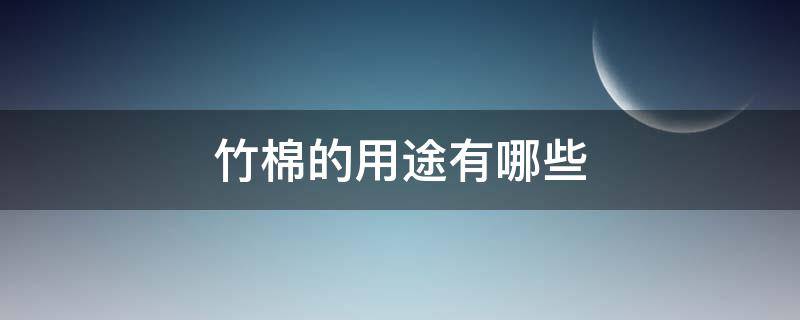 竹棉的用途有哪些